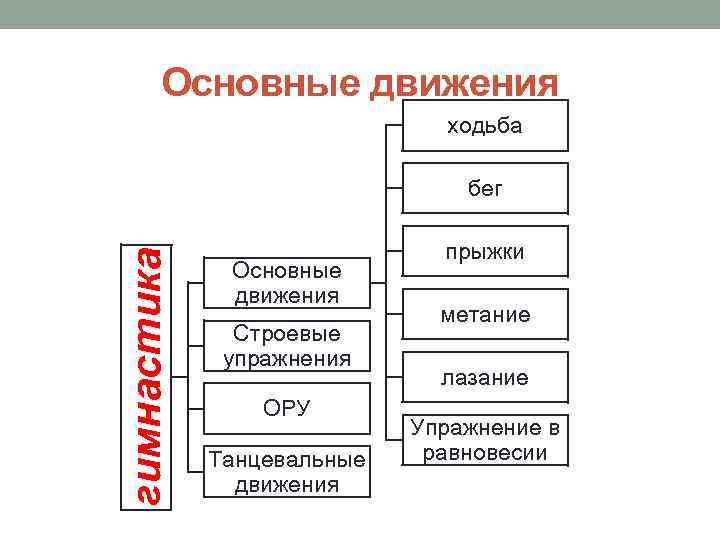 Основные движения

гимнастика

Основные движения

Строевые упражнения

ОРУ

Танцевальные движения

ходьба

бег

прыжки

метание

лазание

Упражнение в равновесии